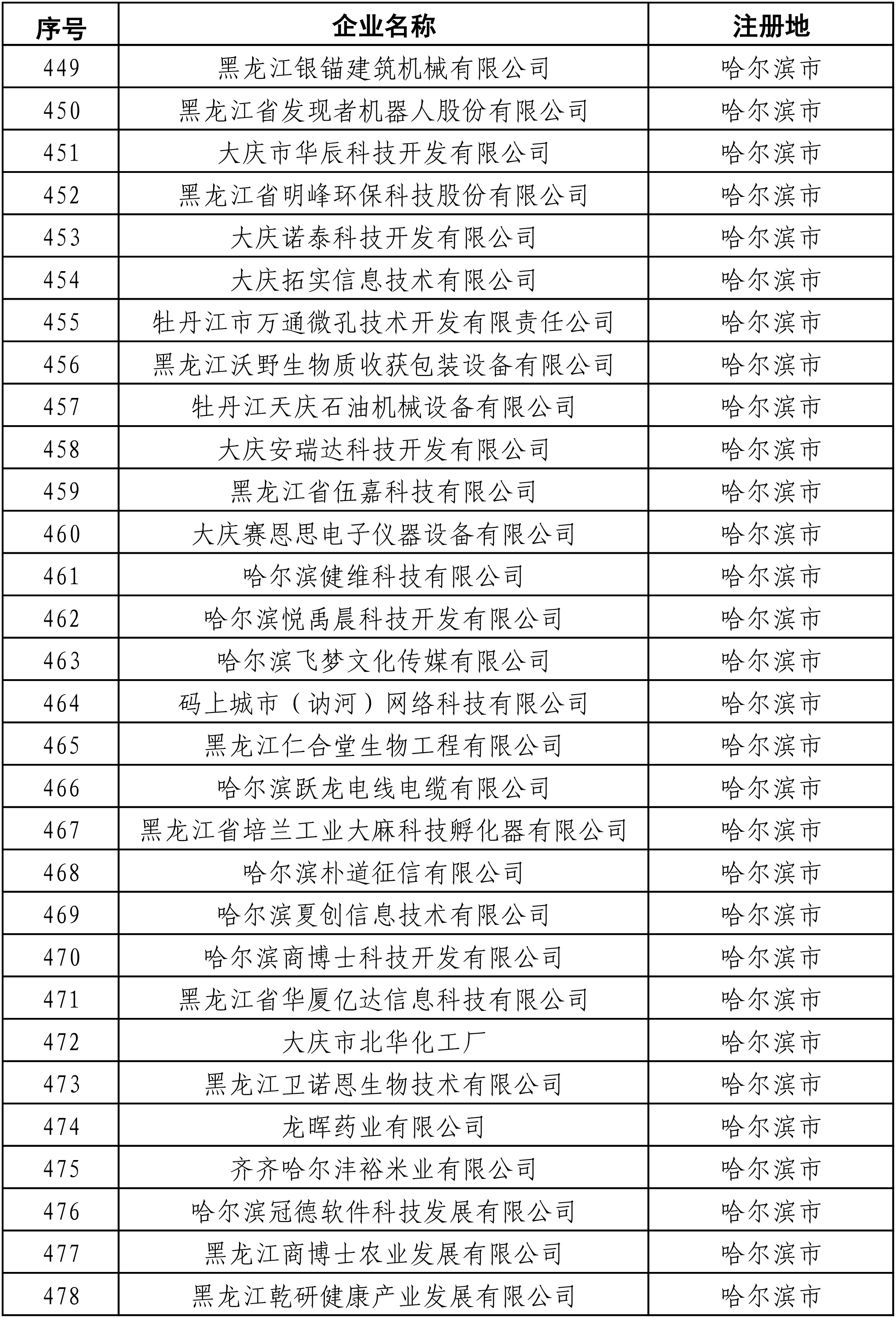 | 序号 | 企业名称 | 注册地 |
|---|---|---|
| 449 | 黑龙江银锚建筑机械有限公司 | 哈尔滨市 |
| 450 | 黑龙江省发现者机器人股份有限公司 | 哈尔滨市 |
| 451 | 大庆市华辰科技开发有限公司 | 哈尔滨市 |
| 452 | 黑龙江省明峰环保科技股份有限公司 | 哈尔滨市 |
| 453 | 大庆诺泰科技开发有限公司 | 哈尔滨市 |
| 454 | 大庆拓实信息技术有限公司 | 哈尔滨市 |
| 455 | 牡丹江市万通微孔技术开发有限责任公司 | 哈尔滨市 |
| 456 | 黑龙江沃野生物质收获包装设备有限公司 | 哈尔滨市 |
| 457 | 牡丹江天庆石油机械设备有限公司 | 哈尔滨市 |
| 458 | 大庆安瑞达科技开发有限公司 | 哈尔滨市 |
| 459 | 黑龙江省伍嘉科技有限公司 | 哈尔滨市 |
| 460 | 大庆赛恩思电子仪器设备有限公司 | 哈尔滨市 |
| 461 | 哈尔滨健维科技有限公司 | 哈尔滨市 |
| 462 | 哈尔滨悦禹晨科技开发有限公司 | 哈尔滨市 |
| 463 | 哈尔滨飞梦文化传媒有限公司 | 哈尔滨市 |
| 464 | 码上城市（讷河）网络科技有限公司 | 哈尔滨市 |
| 465 | 黑龙江仁合堂生物工程有限公司 | 哈尔滨市 |
| 466 | 哈尔滨跃龙电线电缆有限公司 | 哈尔滨市 |
| 467 | 黑龙江省培兰工业大麻科技孵化器有限公司 | 哈尔滨市 |
| 468 | 哈尔滨朴道征信有限公司 | 哈尔滨市 |
| 469 | 哈尔滨夏创信息技术有限公司 | 哈尔滨市 |
| 470 | 哈尔滨商博士科技开发有限公司 | 哈尔滨市 |
| 471 | 黑龙江省华厦亿达信息科技有限公司 | 哈尔滨市 |
| 472 | 大庆市北华化工厂 | 哈尔滨市 |
| 473 | 黑龙江卫诺恩生物技术有限公司 | 哈尔滨市 |
| 474 | 龙晖药业有限公司 | 哈尔滨市 |
| 475 | 齐齐哈尔沣裕米业有限公司 | 哈尔滨市 |
| 476 | 哈尔滨冠德软件科技发展有限公司 | 哈尔滨市 |
| 477 | 黑龙江商博士农业发展有限公司 | 哈尔滨市 |
| 478 | 黑龙江乾研健康产业发展有限公司 | 哈尔滨市 |